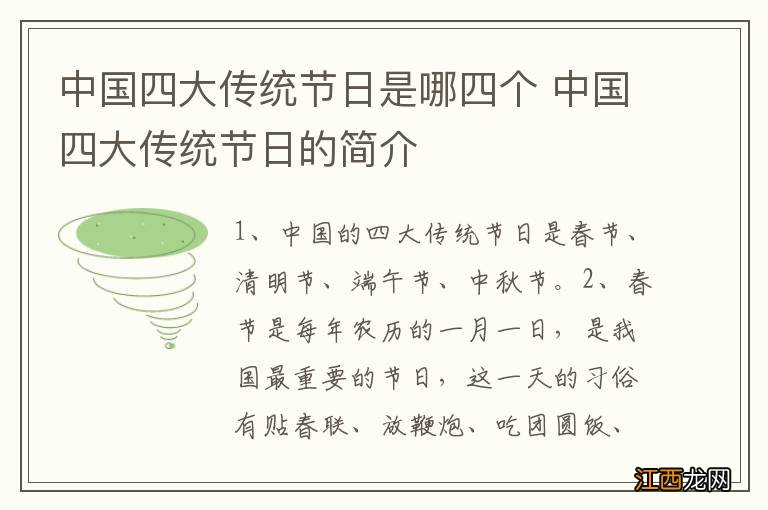 中国四大传统节日是哪四个 中国四大传统节日的简介

1、中国的四大传统节日是春节、清明节、端午节、中秋节。2、春节是每年农历的一月一日，是我国最重要的节日，这一天的习俗有贴春联、放鞭炮、吃团圆饭、

江西龙网